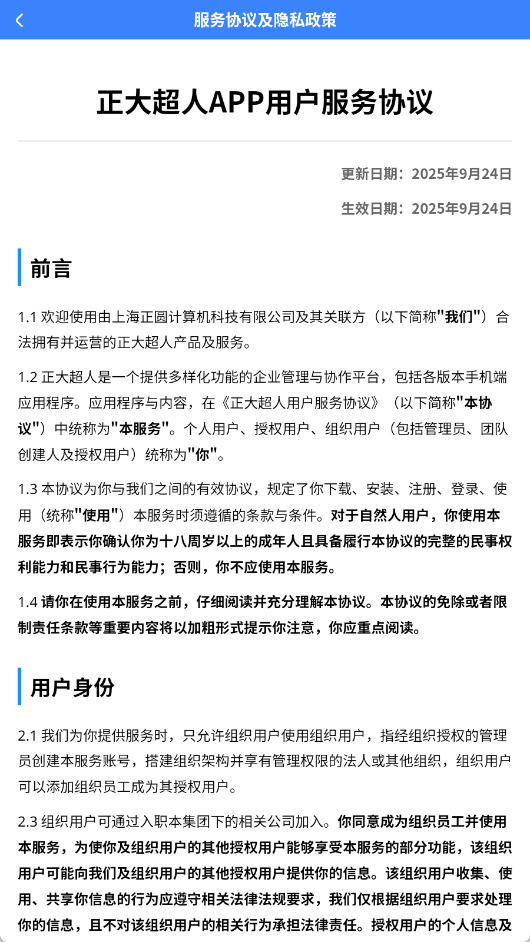 服务协议及隐私政策

正大超人APP用户服务协议

更新日期：2025年9月24日

生效日期：2025年9月24日

前言

1.1 欢迎使用由上海正圆计算机科技有限公司及其关联方（以下简称"我们"）合法拥有并运营的正大超人产品及服务。

1.2 正大超人是一个提供多样化功能的企业管理与协作平台，包括各版本手机端应用程序。应用程序与内容，在《正大超人用户服务协议》（以下简称"本协议"）中统称为"本服务"。个人用户、授权用户、组织用户（包括管理员、团队创建人及授权用户）统称为"你"。

1.3 本协议为你与我们之间的有效协议，规定了你下载、安装、注册、登录、使用（统称"使用"）本服务时须遵循的条款与条件。对于自然人用户，你使用本服务即表示你确认你为十八周岁以上的成年人且具备履行本协议的完整的民事权利能力和民事行为能力；否则，你不应使用本服务。

1.4 请你在使用本服务之前，仔细阅读并充分理解本协议。本协议的免除或者限制责任条款等重要内容将以加粗形式提示你注意，你应重点阅读。

用户身份

2.1 我们为你提供服务时，只允许组织用户使用组织用户，指经组织授权的管理员创建本服务账号，搭建组织架构并享有管理权限的法人或其他组织，组织用户可以添加组织员工成为其授权用户。

2.3 组织用户可通过入职本集团下的相关公司加入。你同意成为组织员工并使用本服务，为使你及组织用户的其他授权用户能够享受本服务的部分功能，该组织用户可能向我们及组织用户的其他授权用户提供你的信息。该组织用户收集、使用、共享你信息的行为应遵守相关法律法规要求，我们仅根据组织用户要求处理你的信息，且不对该组织用户的相关行为承担法律责任。授权用户的个人信息及